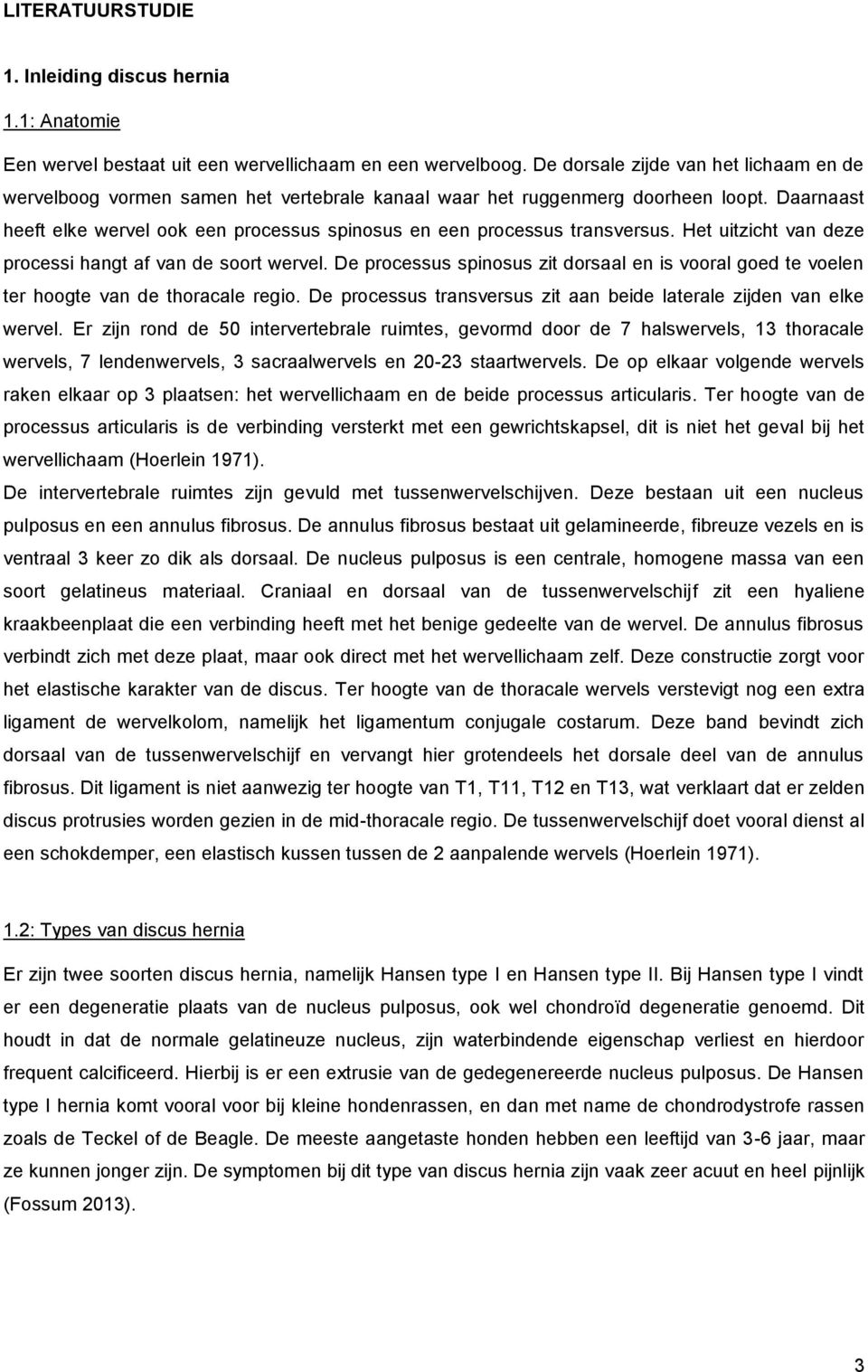 LITERATUURSTUDIE

1. Inleiding discus hernia

1.1: Anatomie

Een wervel bestaat uit een wervellichaam en een wervelboog. De dorsale zijde van het lichaam en de wervelboog vormen samen het vertebrale kanaal waar het ruggenmerg doorheen loopt. Daarnaast heeft elke wervel ook een processus spinosus en een processus transversus. Het uitzicht van deze processi hangt af van de soort wervel. De processus spinosus zit dorsaal en is vooral goed te voelen ter hoogte van de thoracale regio. De processus transversus zit aan beide laterale zijden van elke wervel. Er zijn rond de 50 intervertebrale ruimtes, gevormd door de 7 halswervels, 13 thoracale wervels, 7 lendenwervels, 3 sacraalwervels en 20-23 staartwervels. De op elkaar volgende wervels raken elkaar op 3 plaatsen: het wervellichaam en de beide processus articularis. Ter hoogte van de processus articularis is de verbinding versterkt met een gewrichtskapsel, dit is niet het geval bij het wervellichaam (Hoerlein 1971).

De intervertebrale ruimtes zijn gevuld met tussenwervelschijven. Deze bestaan uit een nucleus pulposus en een annulus fibrosus. De annulus fibrosus bestaat uit gelamineerde, fibreuze vezels en is ventraal 3 keer zo dik als dorsaal. De nucleus pulposus is een centrale, homogene massa van een soort gelatineus materiaal. Craniaal en dorsaal van de tussenwervelschijf zit een hyaliene kraakbeenplaat die een verbinding heeft met het benige gedeelte van de wervel. De annulus fibrosus verbindt zich met deze plaat, maar ook direct met het wervellichaam zelf. Deze constructie zorgt voor het elastische karakter van de discus. Ter hoogte van de thoracale wervels verstevigt nog een extra ligament de wervelkolom, namelijk het ligamentum conjugale costarum. Deze band bevindt zich dorsaal van de tussenwervelschijf en vervangt hier grotendeels het dorsale deel van de annulus fibrosus. Dit ligament is niet aanwezig ter hoogte van T1, T11, T12 en T13, wat verklaart dat er zelden discus protrusies worden gezien in de mid-thoracale regio. De tussenwervelschijf doet vooral dienst al een schokdemper, een elastisch kussen tussen de 2 aanpalende wervels (Hoerlein 1971).

1.2: Types van discus hernia

Er zijn twee soorten discus hernia, namelijk Hansen type I en Hansen type II. Bij Hansen type I vindt er een degeneratie plaats van de nucleus pulposus, ook wel chondroïd degeneratie genoemd. Dit houdt in dat de normale gelatineuze nucleus, zijn waterbindende eigenschap verliest en hierdoor frequent calcificeerd. Hierbij is er een extrusie van de gedegenereerde nucleus pulposus. De Hansen type I hernia komt vooral voor bij kleine hondenrassen, en dan met name de chondrodystrofe rassen zoals de Teckel of de Beagle. De meeste aangetaste honden hebben een leeftijd van 3-6 jaar, maar ze kunnen jonger zijn. De symptomen bij dit type van discus hernia zijn vaak zeer acuut en heel pijnlijk (Fossum 2013).

3